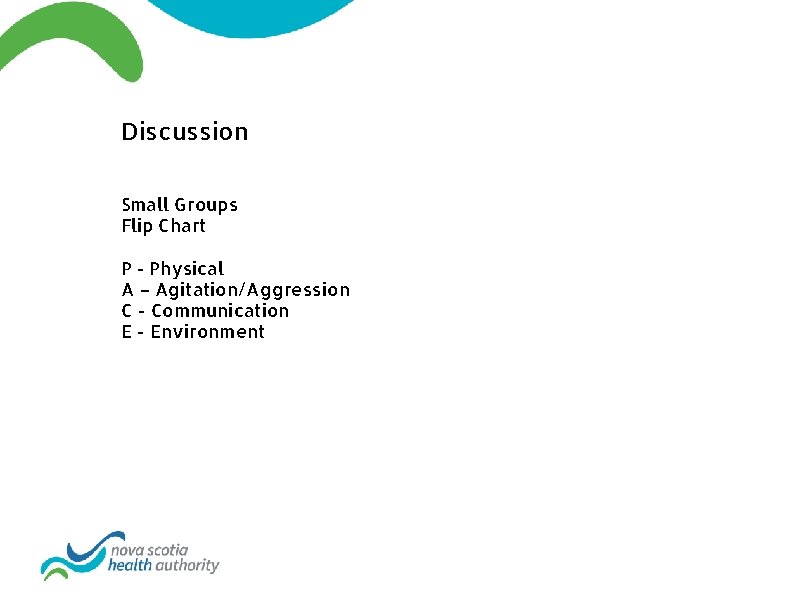 Discussion

Small Groups
Flip Chart

P - Physical
A – Agitation/Aggression
C - Communication
E - Environment

nova scotia
health authority